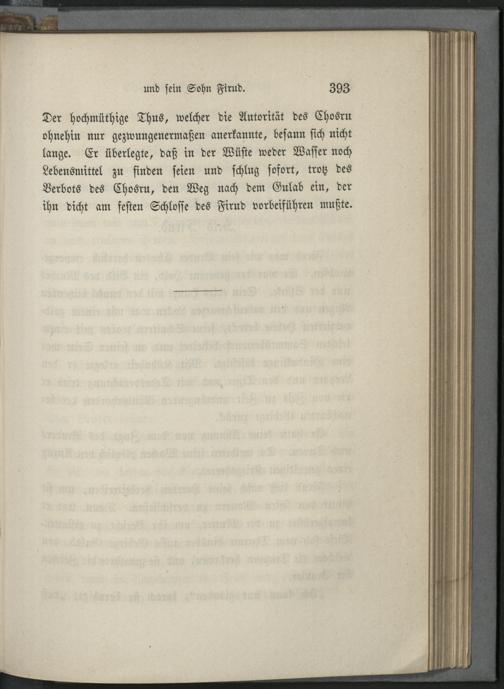 und sein Sohn Firud. 393

Der hochmüthige Thus, welcher die Autorität des Chosru ohnehin nur gezwungenermaßen anerkannte, besann sich nicht lange. Er überlegte, daß in der Wüste weder Wasser noch Lebensmittel zu finden seien und schlug sofort, trotz des Verbots des Chosru, den Weg nach dem Gulab ein, der ihn dicht am festen Schlosse des Firud vorbeiführen mußte.